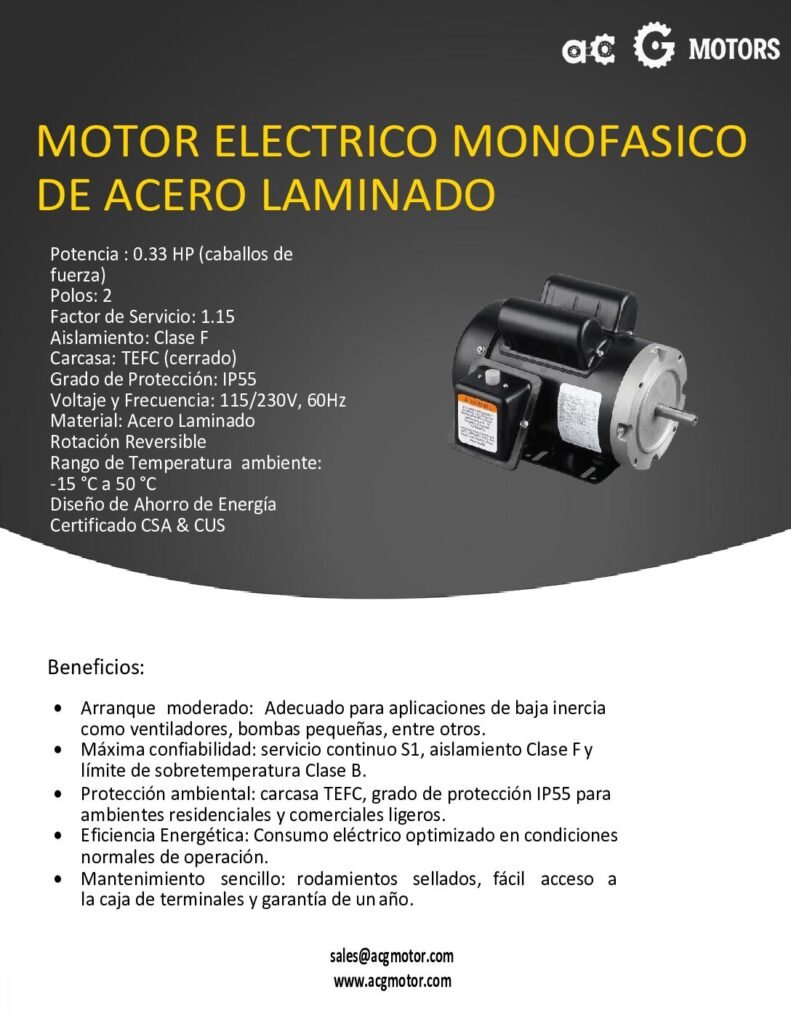 ac G MOTORS

MOTOR ELECTRICO MONOFASICO DE ACERO LAMINADO

Potencia : 0.33 HP (caballos de fuerza)
Polos: 2
Factor de Servicio: 1.15
Aislamiento: Clase F
Carcasa: TEFC (cerrado)
Grado de Protección: IP55
Voltaje y Frecuencia: 115/230V, 60Hz
Material: Acero Laminado
Rotación Reversible
Rango de Temperatura ambiente: -15 °C a 50 °C
Diseño de Ahorro de Energía
Certificado CSA & CUS

Beneficios:

• Arranque moderado: Adecuado para aplicaciones de baja inercia como ventiladores, bombas pequeñas, entre otros.
• Máxima confiabilidad: servicio continuo S1, aislamiento Clase F y límite de sobretemperatura Clase B.
• Protección ambiental: carcasa TEFC, grado de protección IP55 para ambientes residenciales y comerciales ligeros.
• Eficiencia Energética: Consumo eléctrico optimizado en condiciones normales de operación.
• Mantenimiento sencillo: rodamientos sellados, fácil acceso a la caja de terminales y garantía de un año.

sales@acgmotor.com
www.acgmotor.com